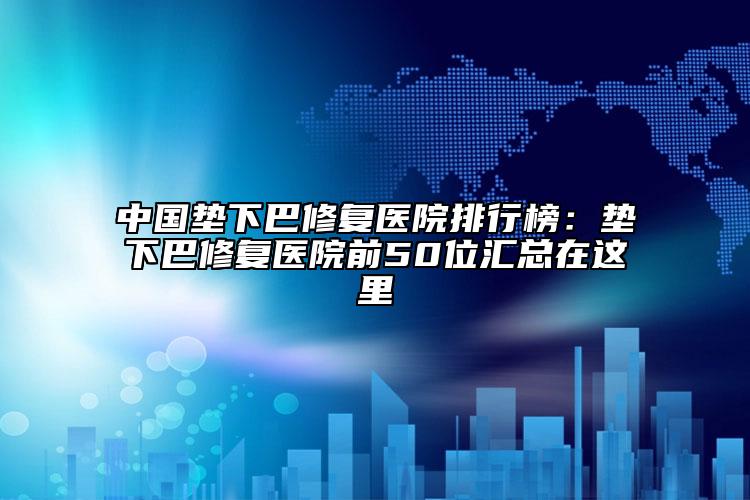 中国垫下巴修复医院排行榜：垫下巴修复医院前50位汇总在这里